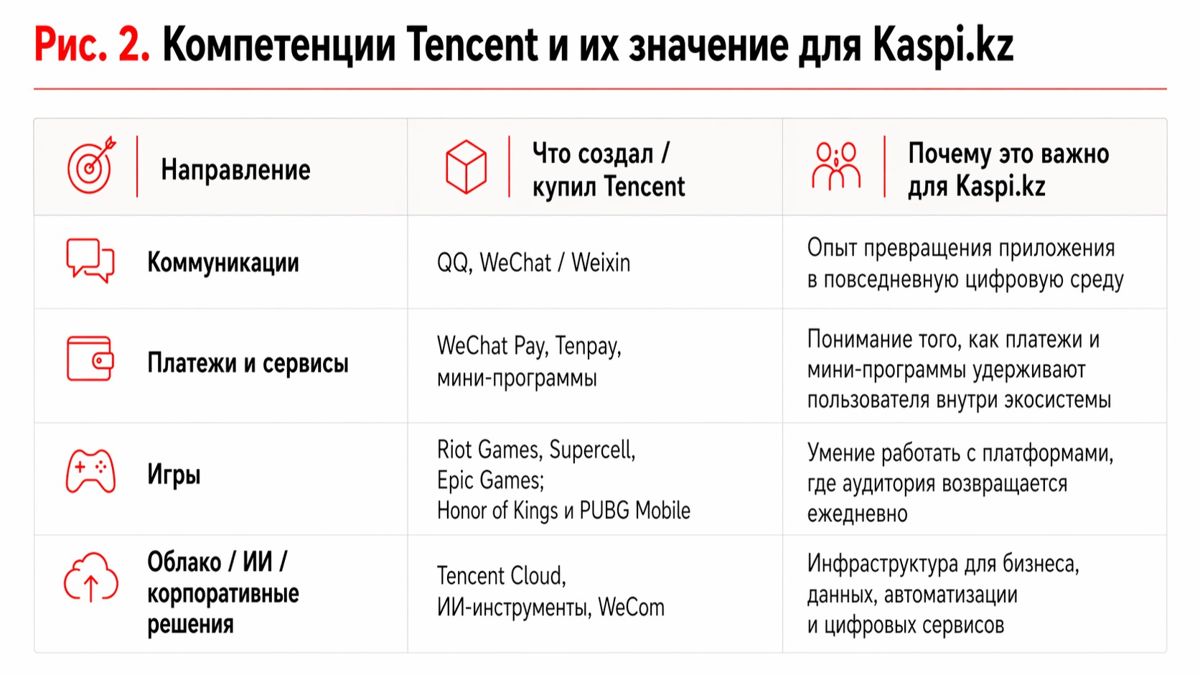 Рис. 2. Компетенции Tencent и их значение для Kaspi.kz

| Направление | Что создал / купил Tencent | Почему это важно для Kaspi.kz |
|---|---|---|
| Коммуникации | QQ, WeChat / Weixin | Опыт превращения приложения в повседневную цифровую среду |
| Платежи и сервисы | WeChat Pay, Tenpay, мини-программы | Понимание того, как платежи и мини-программы удерживают пользователя внутри экосистемы |
| Игры | Riot Games, Supercell, Epic Games; Honor of Kings и PUBG Mobile | Умение работать с платформами, где аудитория возвращается ежедневно |
| Облако / ИИ / корпоративные решения | Tencent Cloud, ИИ-инструменты, WeCom | Инфраструктура для бизнеса, данных, автоматизации и цифровых сервисов |